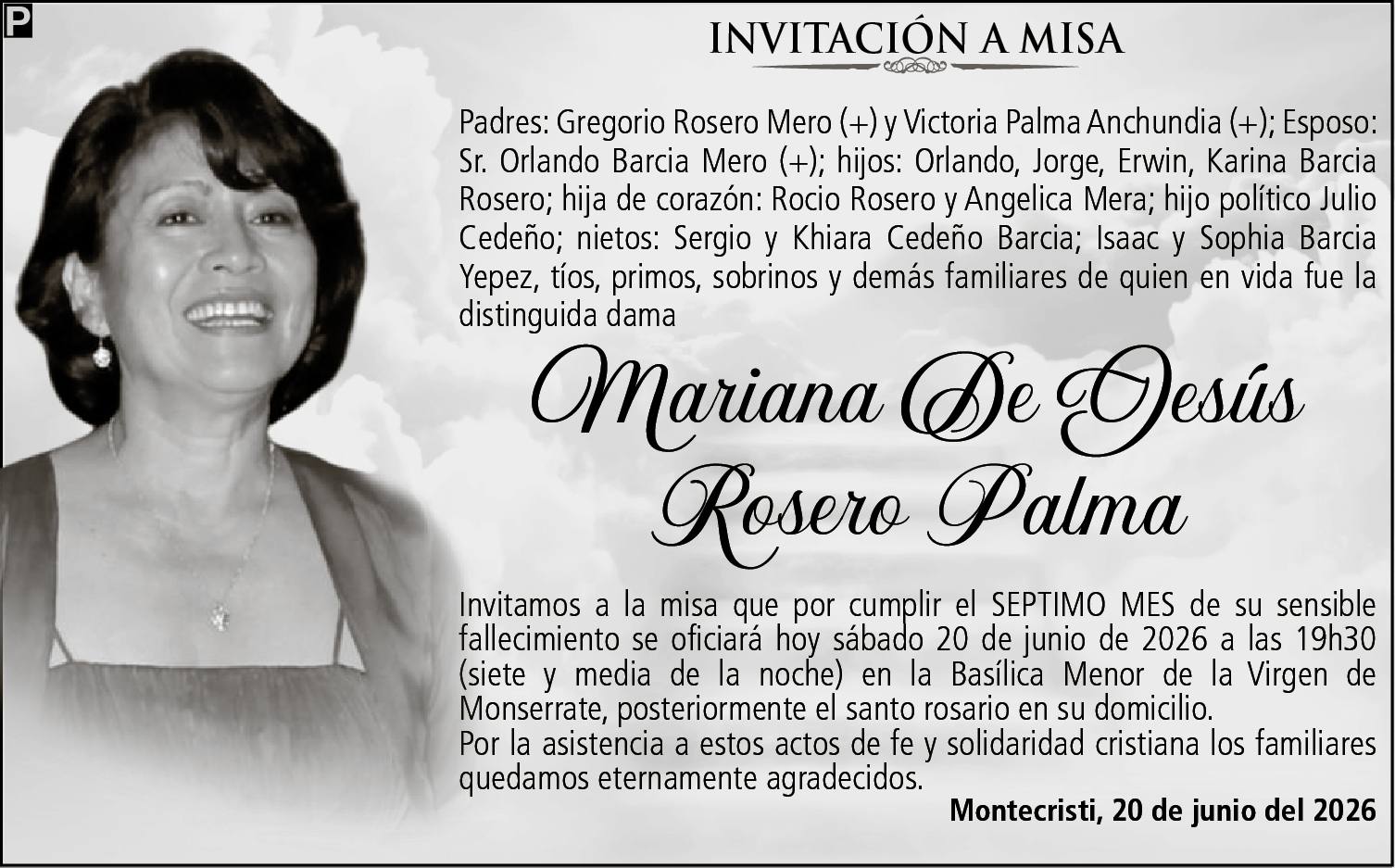 P

INVITACIÓN A MISA

Padres: Gregorio Rosero Mero (+) y Victoria Palma Anchundia (+); Esposo: Sr. Orlando Barcia Mero (+); hijos: Orlando, Jorge, Erwin, Karina Barcia Rosero; hija de corazón: Rocio Rosero y Angelica Mera; hijo político Julio Cedeño; nietos: Sergio y Khiara Cedeño Barcia; Isaac y Sophia Barcia Yepez, tíos, primos, sobrinos y demás familiares de quien en vida fue la distinguida dama

Mariana De Jesús Rosero Palma

Invitamos a la misa que por cumplir el SEPTIMO MES de su sensible fallecimiento se oficiará hoy sábado 20 de junio de 2026 a las 19h30 (siete y media de la noche) en la Basílica Menor de la Virgen de Monserrate, posteriormente el santo rosario en su domicilio.
Por la asistencia a estos actos de fe y solidaridad cristiana los familiares quedamos eternamente agradecidos.

Montecristi, 20 de junio del 2026